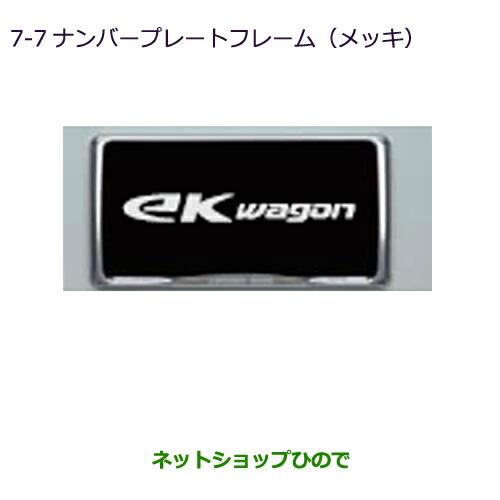 7-7 ナンバープレートフレーム（メッキ）

eK wagon

ネットショップひので